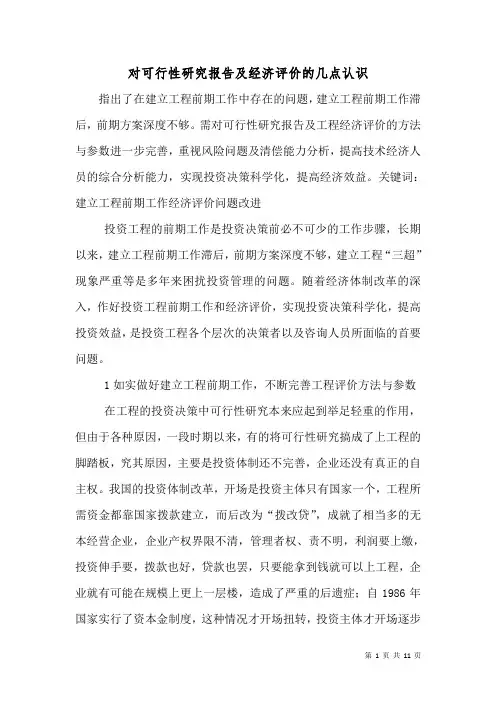 对可行性研究报告及经济评价的几点认识

指出了在建立工程前期工作中存在的问题，建立工程前期工作滞后，前期方案深度不够。需对可行性研究报告及工程经济评价的方法与参数进一步完善，重视风险问题及清偿能力分析，提高技术经济人员的综合分析能力，实现投资决策科学化，提高经济效益。关键词：建立工程前期工作经济评价问题改进

投资工程的前期工作是投资决策前必不可少的工作步骤，长期以来，建立工程前期工作滞后，前期方案深度不够，建立工程“三超”现象严重等是多年来困扰投资管理的问题。随着经济体制改革的深入，作好投资工程前期工作和经济评价，实现投资决策科学化，提高投资效益，是投资工程各个层次的决策者以及咨询人员所面临的首要问题。

1 如实做好建立工程前期工作，不断完善工程评价方法与参数

在工程的投资决策中可行性研究本来应起到举足轻重的作用，但由于各种原因，一段时期以来，有的将可行性研究搞成了上工程的脚踏板，究其原因，主要是投资体制还不完善，企业还没有真正的自主权。我国的投资体制改革，开场是投资主体只有国家一个，工程所需资金都靠国家拨款建立，而后改为“拨改贷”，成就了相当多的无本经营企业，企业产权界限不清，管理者权、责不明，利润要上缴，投资伸手要，拨款也好，贷款也罢，只要能拿到钱就可以上工程，企业就有可能在规模上更上一层楼，造成了严重的后遗症；自 1986 年国家实行了资本金制度，这种情况才开场扭转，投资主体才开场逐步

第 1 页 共 11 页